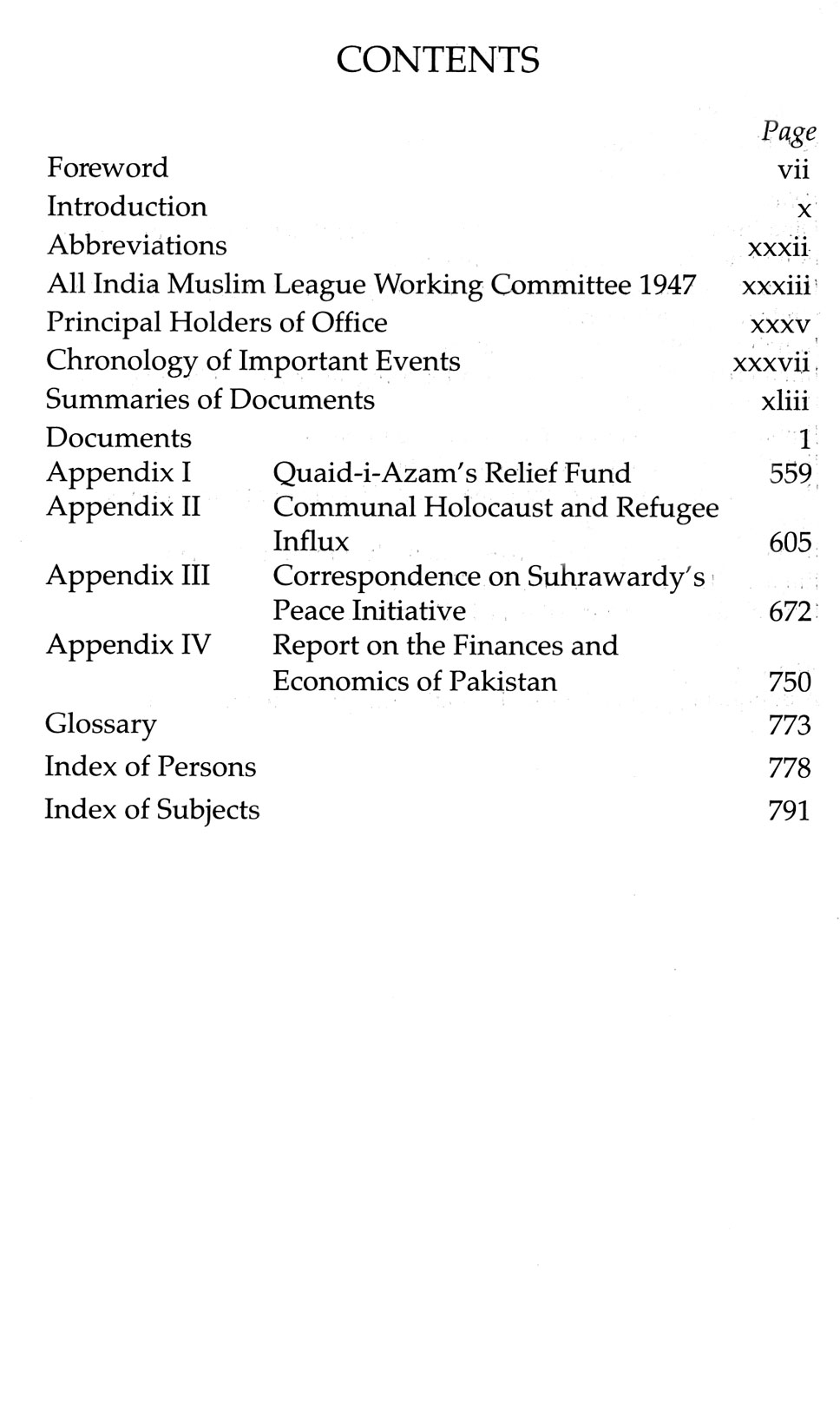 CONTENTS

| | | Page |
|---|---|---|
| Foreword | | vii |
| Introduction | | x |
| Abbreviations | | xxxii |
| All India Muslim League Working Committee 1947 | | xxxiii |
| Principal Holders of Office | | xxxv |
| Chronology of Important Events | | xxxvii |
| Summaries of Documents | | xliii |
| Documents | | 1 |
| Appendix I | Quaid-i-Azam's Relief Fund | 559 |
| Appendix II | Communal Holocaust and Refugee Influx | 605 |
| Appendix III | Correspondence on Suhrawardy's Peace Initiative | 672 |
| Appendix IV | Report on the Finances and Economics of Pakistan | 750 |
| Glossary | | 773 |
| Index of Persons | | 778 |
| Index of Subjects | | 791 |